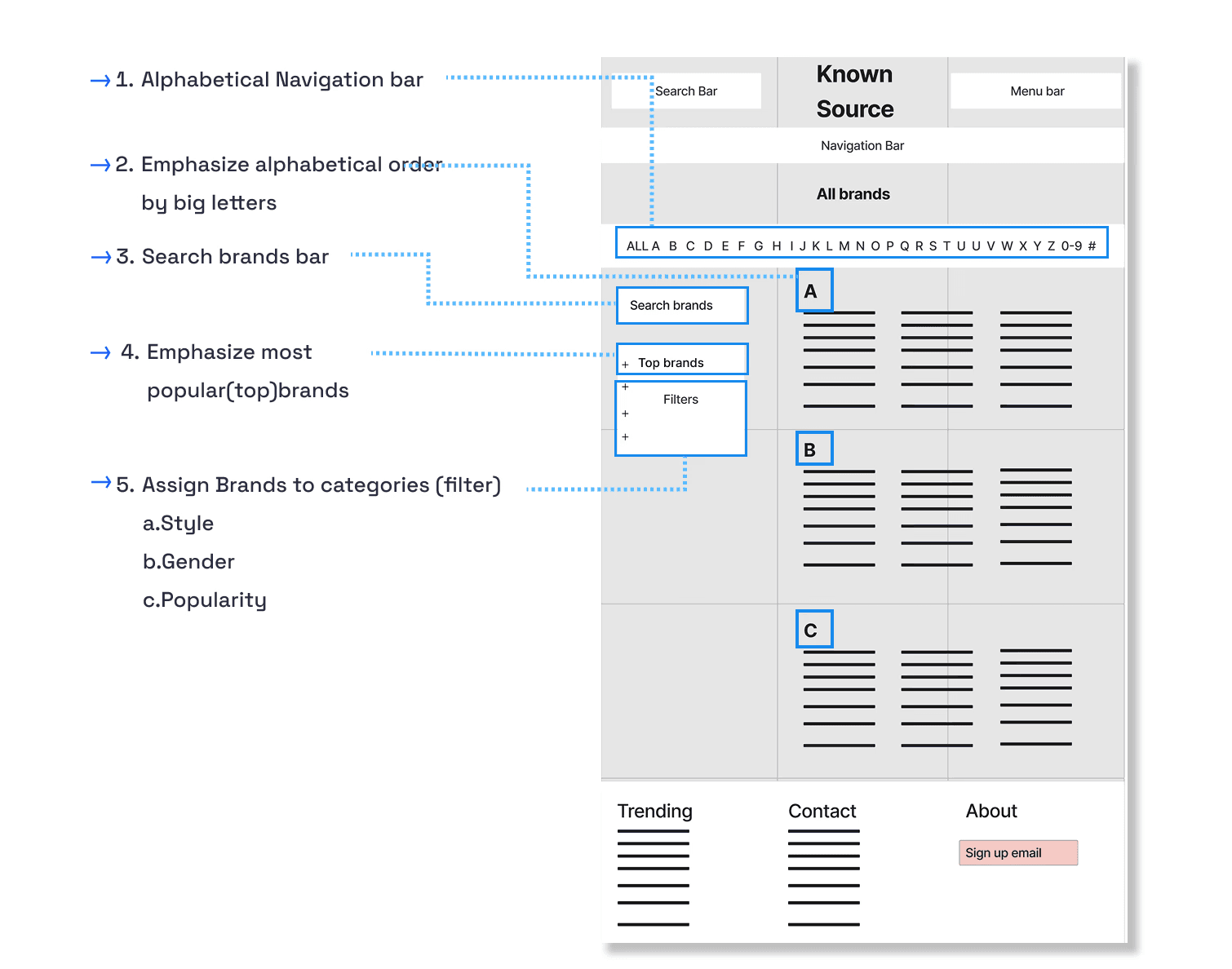 → 1. Alphabetical Navigation bar

→ 2. Emphasize alphabetical order by big letters

→ 3. Search brands bar

→ 4. Emphasize most popular(top)brands

→ 5. Assign Brands to categories (filter)
a.Style
b.Gender
c.Popularity

Search Bar

Known Source

Menu bar

Navigation Bar

All brands

ALL A B C D E F G H I J K L M N O P Q R S T U U V W X Y Z 0-9 #

Search brands

+ Top brands

+
Filters
+
+

A

B

C

Trending

Contact

About

Sign up email